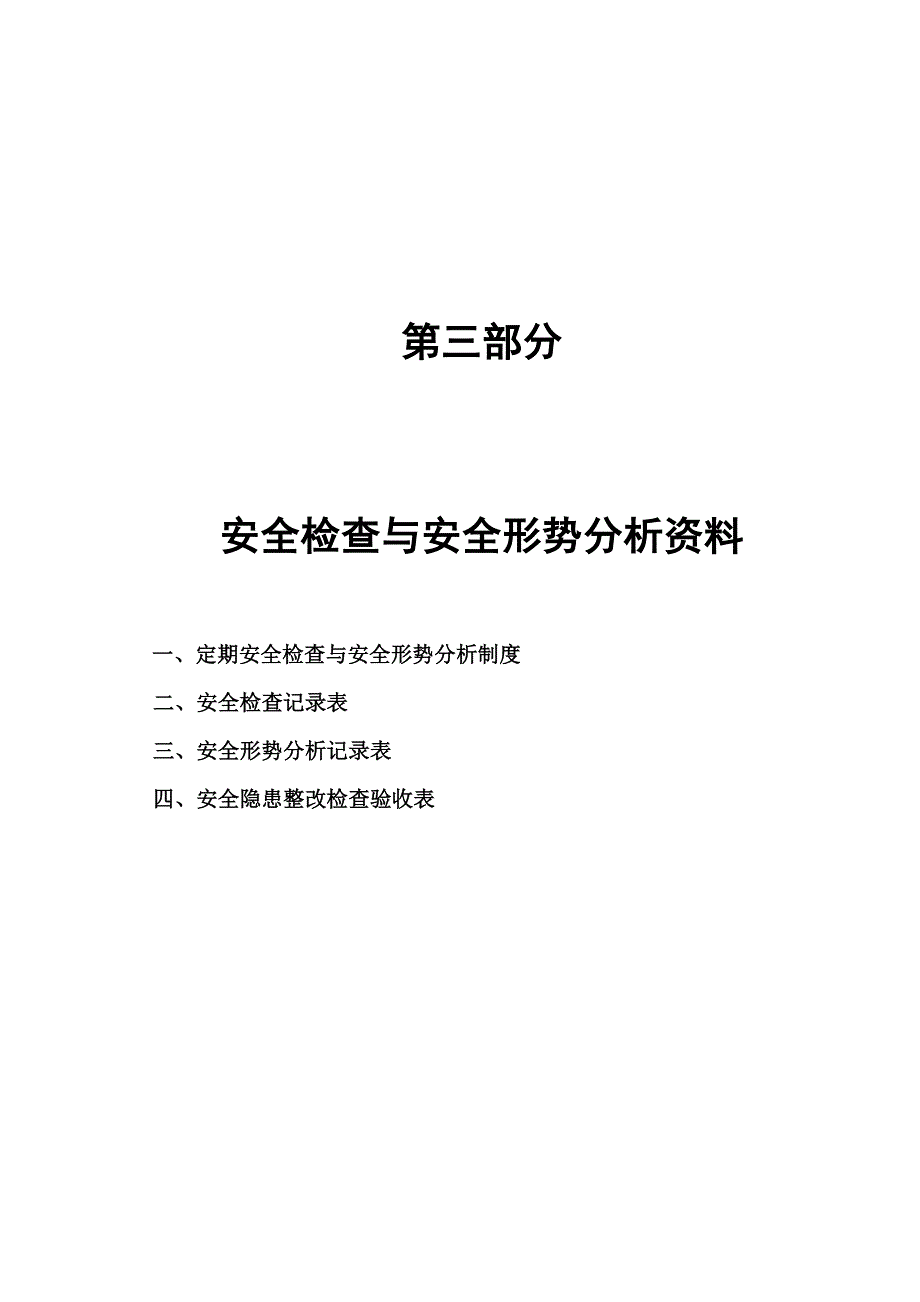 第三部分

安全检查与安全形势分析资料

一、定期安全检查与安全形势分析制度

二、安全检查记录表

三、安全形势分析记录表

四、安全隐患整改检查验收表